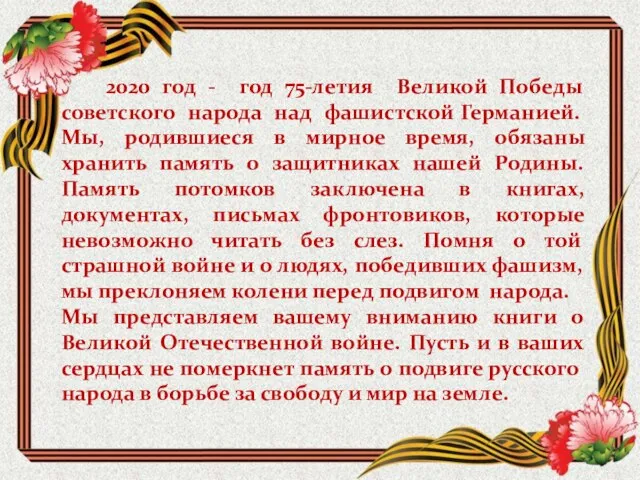 2020 год - год 75-летия Великой Победы советского народа над фашистской Германией. Мы, родившиеся в мирное время, обязаны хранить память о защитниках нашей Родины. Память потомков заключена в книгах, документах, письмах фронтовиков, которые невозможно читать без слез. Помня о той страшной войне и о людях, победивших фашизм, мы преклоняем колени перед подвигом народа.
Мы представляем вашему вниманию книги о Великой Отечественной войне. Пусть и в ваших сердцах не померкнет память о подвиге русского народа в борьбе за свободу и мир на земле.